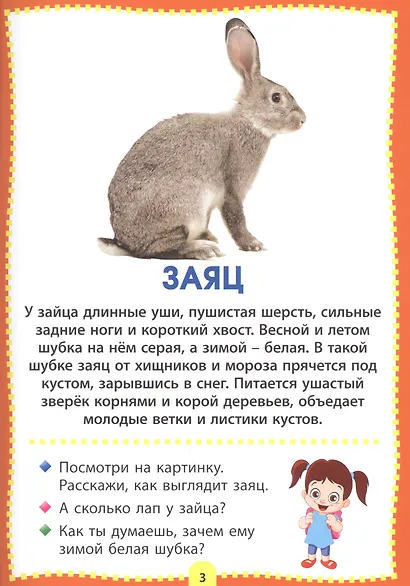 ЗАЯЦ

У зайца длинные уши, пушистая шерсть, сильные задние ноги и короткий хвост. Весной и летом шубка на нём серая, а зимой – белая. В такой шубке заяц от хищников и мороза прячется под кустом, зарывшись в снег. Питается ушастый зверёк корнями и корой деревьев, объедает молодые ветки и листики кустов.

• Посмотри на картинку. Расскажи, как выглядит заяц.
• А сколько лап у зайца?
• Как ты думаешь, зачем ему зимой белая шубка?

3